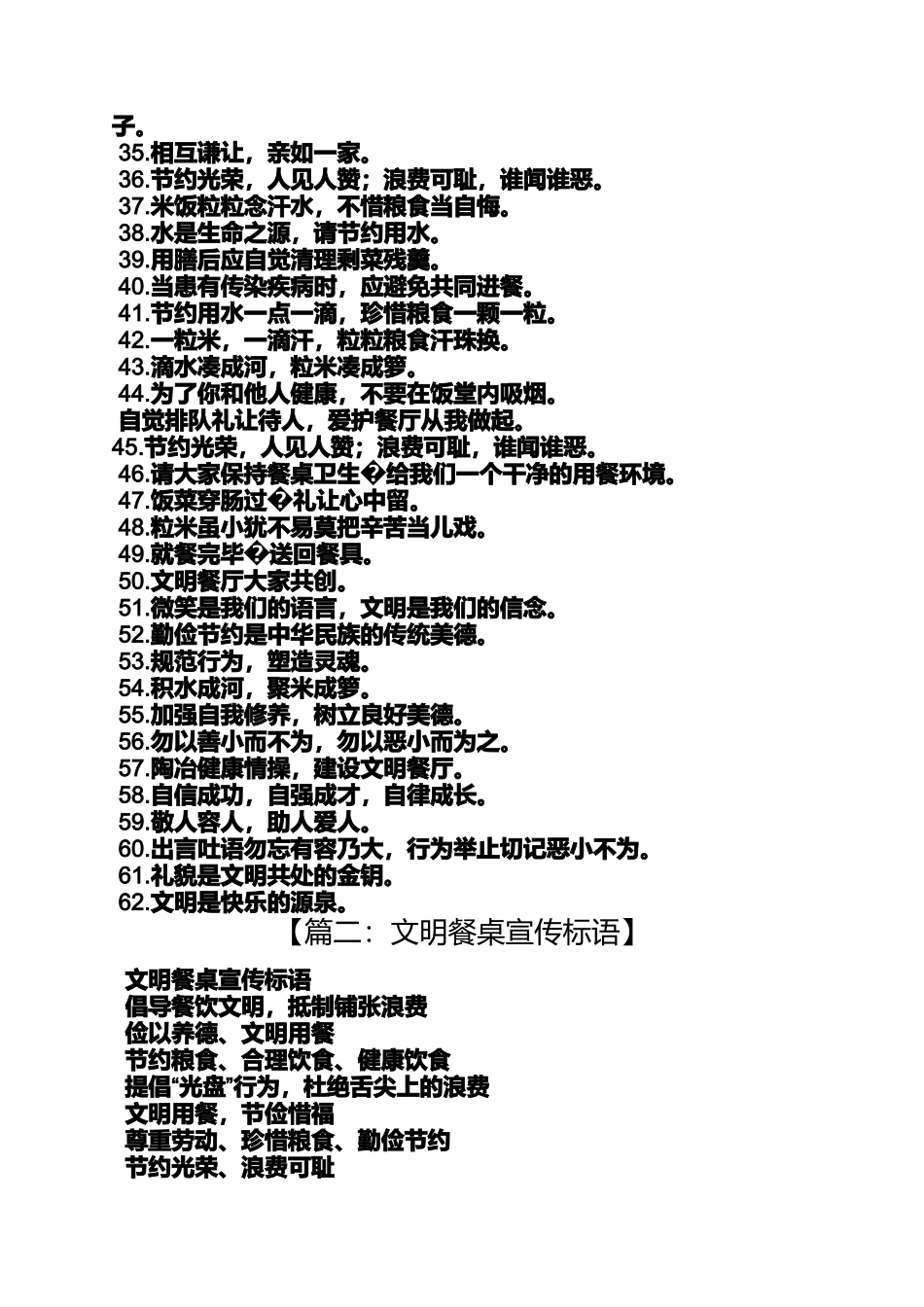 子。
35.相互谦让，亲如一家。
36.节约光荣，人见人赞；浪费可耻，谁闻谁恶。
37.米饭粒粒念汗水，不惜粮食当自悔。
38.水是生命之源，请节约用水。
39.用膳后应自觉清理剩菜残羹。
40.当患有传染疾病时，应避免共同进餐。
41.节约用水一点一滴，珍惜粮食一颗一粒。
42.一粒米，一滴汗，粒粒粮食汗珠换。
43.滴水凑成河，粒米凑成箩。
44.为了你和他人健康，不要在饭堂内吸烟。
自觉排队礼让待人，爱护餐厅从我做起。
45.节约光荣，人见人赞；浪费可耻，谁闻谁恶。
46.请大家保持餐桌卫生�给我们一个干净的用餐环境。
47.饭菜穿肠过�礼让心中留。
48.粒米虽小犹不易莫把辛苦当儿戏。
49.就餐完毕�送回餐具。
50.文明餐厅大家共创。
51.微笑是我们的语言，文明是我们的信念。
52.勤俭节约是中华民族的传统美德。
53.规范行为，塑造灵魂。
54.积水成河，聚米成箩。
55.加强自我修养，树立良好美德。
56.勿以善小而不为，勿以恶小而为之。
57.陶冶健康情操，建设文明餐厅。
58.自信成功，自强成才，自律成长。
59.敬人容人，助人爱人。
60.出言吐语勿忘有容乃大，行为举止切记恶小不为。
61.礼貌是文明共处的金钥。
62.文明是快乐的源泉。
【篇二：文明餐桌宣传标语】

文明餐桌宣传标语
倡导餐饮文明，抵制铺张浪费
俭以养德、文明用餐
节约粮食、合理饮食、健康饮食
提倡“光盘”行为，杜绝舌尖上的浪费
文明用餐，节俭惜福
尊重劳动、珍惜粮食、勤俭节约
节约光荣、浪费可耻